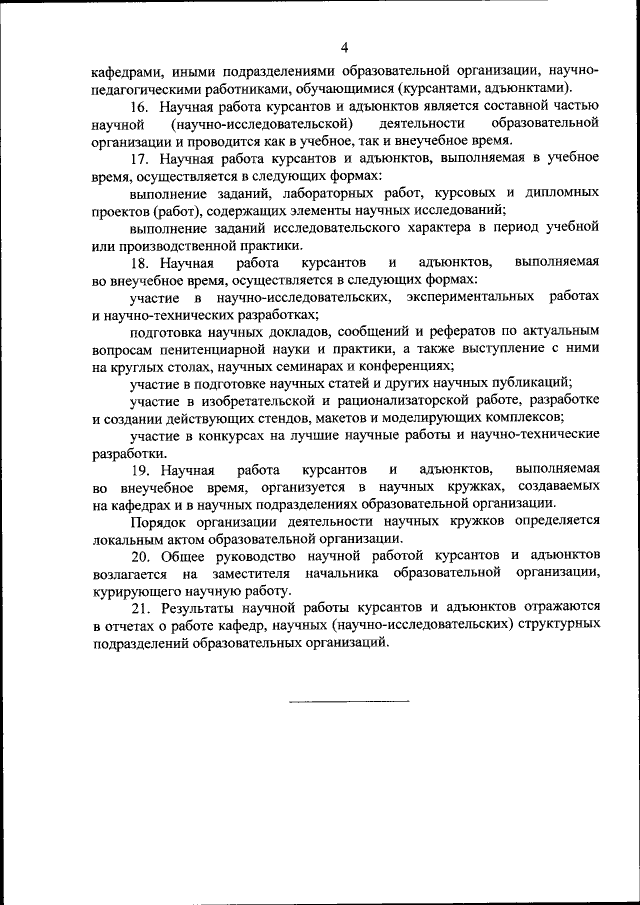 4

кафедрами, иными подразделениями образовательной организации, научно-педагогическими работниками, обучающимися (курсантами, адъюнктами).

16. Научная работа курсантов и адъюнктов является составной частью научной (научно-исследовательской) деятельности образовательной организации и проводится как в учебное, так и внеучебное время.

17. Научная работа курсантов и адъюнктов, выполняемая в учебное время, осуществляется в следующих формах:

выполнение заданий, лабораторных работ, курсовых и дипломных проектов (работ), содержащих элементы научных исследований;

выполнение заданий исследовательского характера в период учебной или производственной практики.

18. Научная работа курсантов и адъюнктов, выполняемая во внеучебное время, осуществляется в следующих формах:

участие в научно-исследовательских, экспериментальных работах и научно-технических разработках;

подготовка научных докладов, сообщений и рефератов по актуальным вопросам пенитенциарной науки и практики, а также выступление с ними на круглых столах, научных семинарах и конференциях;

участие в подготовке научных статей и других научных публикаций;

участие в изобретательской и рационализаторской работе, разработке и создании действующих стендов, макетов и моделирующих комплексов;

участие в конкурсах на лучшие научные работы и научно-технические разработки.

19. Научная работа курсантов и адъюнктов, выполняемая во внеучебное время, организуется в научных кружках, создаваемых на кафедрах и в научных подразделениях образовательной организации.

Порядок организации деятельности научных кружков определяется локальным актом образовательной организации.

20. Общее руководство научной работой курсантов и адъюнктов возлагается на заместителя начальника образовательной организации, курирующего научную работу.

21. Результаты научной работы курсантов и адъюнктов отражаются в отчетах о работе кафедр, научных (научно-исследовательских) структурных подразделений образовательных организаций.